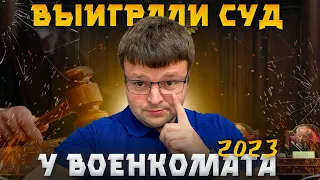 ВЫИГРАЛИ СУД

2023

У ВОЕНКОМАТА